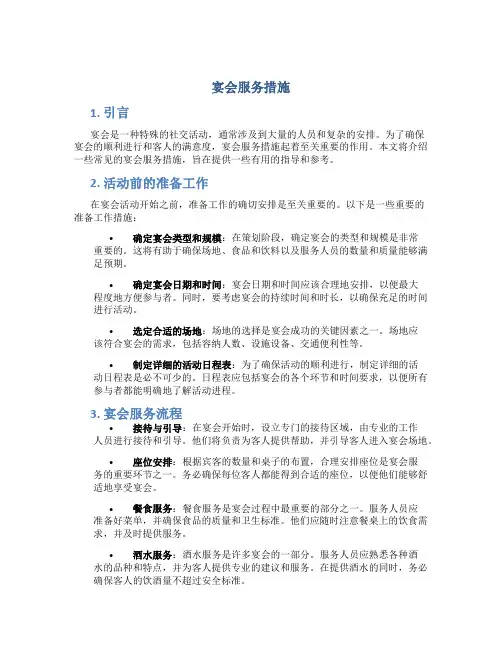 宴会服务措施

1. 引言

宴会是一种特殊的社交活动，通常涉及到大量的人员和复杂的安排。为了确保宴会的顺利进行和客人的满意度，宴会服务措施起着至关重要的作用。本文将介绍一些常见的宴会服务措施，旨在提供一些有用的指导和参考。

2. 活动前的准备工作

在宴会活动开始之前，准备工作的确切安排是至关重要的。以下是一些重要的准备工作措施：

• 确定宴会类型和规模：在策划阶段，确定宴会的类型和规模是非常重要的。这将有助于确保场地、食品和饮料以及服务人员的数量和质量能够满足预期。

• 确定宴会日期和时间：宴会日期和时间应该合理地安排，以便最大程度地方便参与者。同时，要考虑宴会的持续时间和时长，以确保充足的时间进行活动。

• 选定合适的场地：场地的选择是宴会成功的关键因素之一。场地应该符合宴会的需求，包括容纳人数、设施设备、交通便利性等。

• 制定详细的活动日程表：为了确保活动的顺利进行，制定详细的活动日程表是必不可少的。日程表应包括宴会的各个环节和时间要求，以便所有参与者都能明确地了解活动进程。

3. 宴会服务流程

• 接待与引导：在宴会开始时，设立专门的接待区域，由专业的工作人员进行接待和引导。他们将负责为客人提供帮助，并引导客人进入宴会场地。

• 座位安排：根据宾客的数量和桌子的布置，合理安排座位是宴会服务的重要环节之一。务必确保每位客人都能得到合适的座位，以便他们能够舒适地享受宴会。

• 餐食服务：餐食服务是宴会过程中最重要的部分之一。服务人员应准备好菜单，并确保食品的质量和卫生标准。他们应随时注意餐桌上的饮食需求，并及时提供服务。

• 酒水服务：酒水服务是许多宴会的一部分。服务人员应熟悉各种酒水的品种和特点，并为客人提供专业的建议和服务。在提供酒水的同时，务必确保客人的饮酒量不超过安全标准。